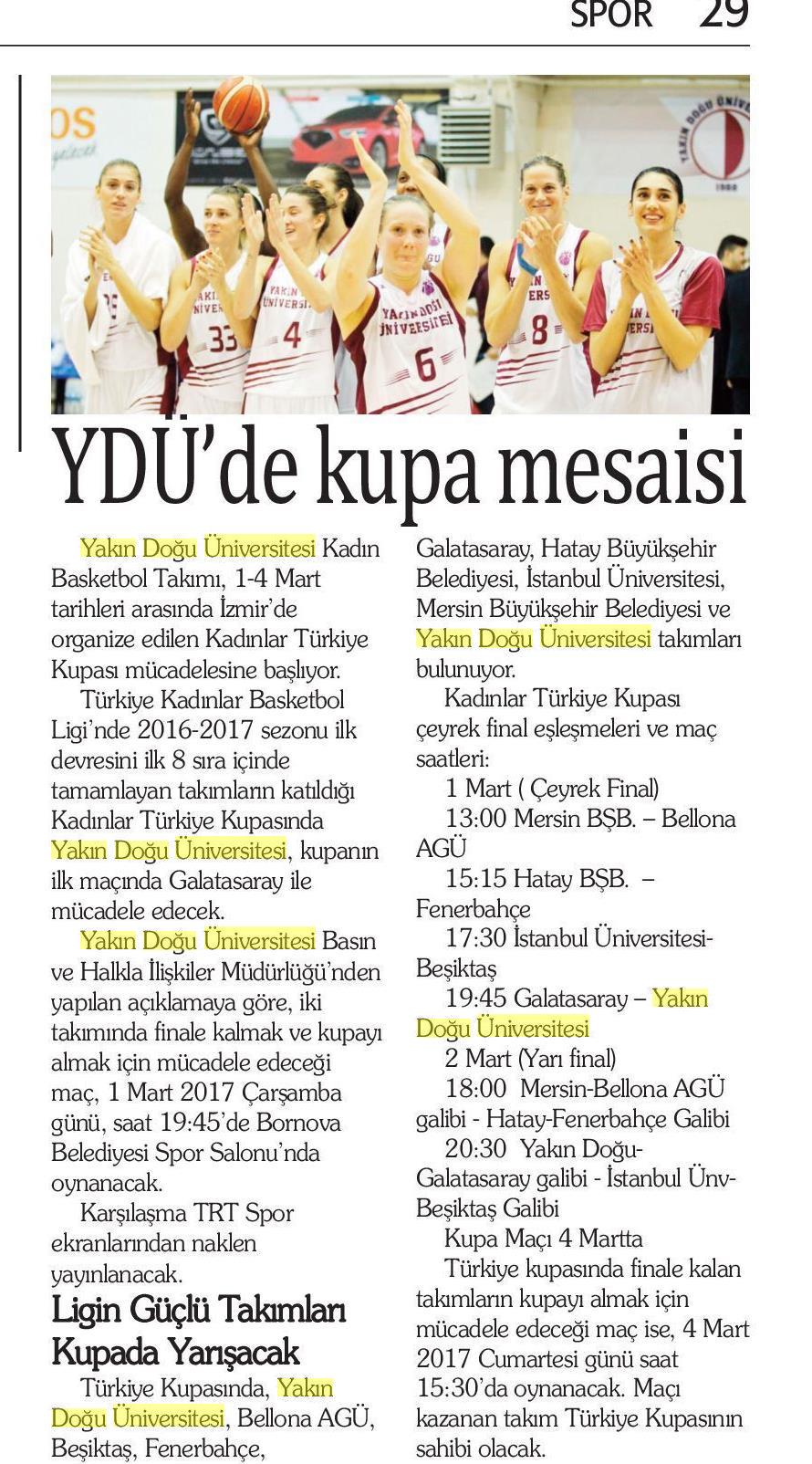 SPOR 29

YDÜ'de kupa mesaisi

Yakın Doğu Üniversitesi Kadın Basketbol Takımı, 1-4 Mart tarihleri arasında İzmir'de organize edilen Kadınlar Türkiye Kupası mücadelesine başlıyor.

Türkiye Kadınlar Basketbol Ligi'nde 2016-2017 sezonu ilk devresini ilk 8 sıra içinde tamamlayan takımların katıldığı Kadınlar Türkiye Kupasında Yakın Doğu Üniversitesi, kupanın ilk maçında Galatasaray ile mücadele edecek.

Yakın Doğu Üniversitesi Basın ve Halkla İlişkiler Müdürlüğü'nden yapılan açıklamaya göre, iki takımında finale kalmak ve kupayı almak için mücadele edeceği maç, 1 Mart 2017 Çarşamba günü, saat 19:45'de Bornova Belediyesi Spor Salonu'nda oynanacak.

Karşılaşma TRT Spor ekranlarından naklen yayınlanacak.

Ligin Güçlü Takımları Kupada Yarışacak

Türkiye Kupasında, Yakın Doğu Üniversitesi, Bellona AGÜ, Beşiktaş, Fenerbahçe, Galatasaray, Hatay Büyükşehir Belediyesi, İstanbul Üniversitesi, Mersin Büyükşehir Belediyesi ve Yakın Doğu Üniversitesi takımları bulunuyor.

Kadınlar Türkiye Kupası çeyrek final eşleşmeleri ve maç saatleri:

1 Mart ( Çeyrek Final)

13:00 Mersin BŞB. – Bellona AGÜ

15:15 Hatay BŞB. – Fenerbahçe

17:30 İstanbul Üniversitesi-Beşiktaş

19:45 Galatasaray – Yakın Doğu Üniversitesi

2 Mart (Yarı final)

18:00 Mersin-Bellona AGÜ galibi - Hatay-Fenerbahçe Galibi

20:30 Yakın Doğu-Galatasaray galibi - İstanbul Ünv-Beşiktaş Galibi

Kupa Maçı 4 Martta

Türkiye kupasında finale kalan takımların kupayı almak için mücadele edeceği maç ise, 4 Mart 2017 Cumartesi günü saat 15:30'da oynanacak. Maçı kazanan takım Türkiye Kupasının sahibi olacak.